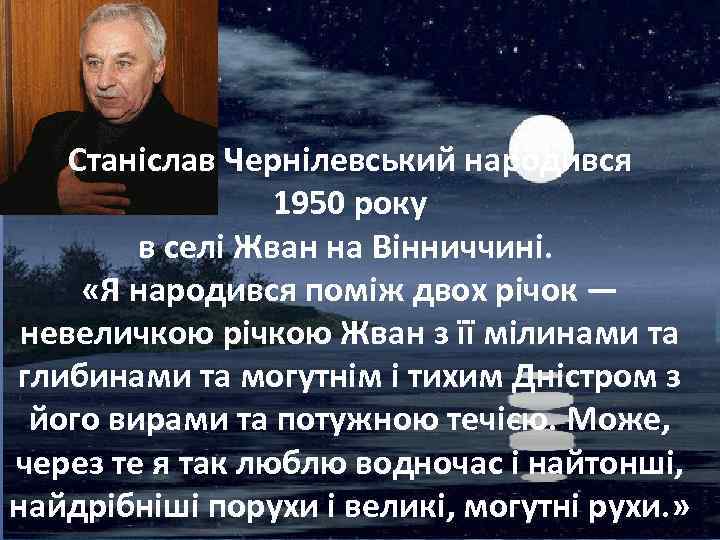 Станіслав Чернілевський народився 1950 року
в селі Жван на Вінниччині.
«Я народився поміж двох річок — невеличкою річкою Жван з її мілинами та глибинами та могутнім і тихим Дністром з його вирами та потужною течією. Може, через те я так люблю водночас і найтонші, найдрібніші порухи і великі, могутні рухи.»